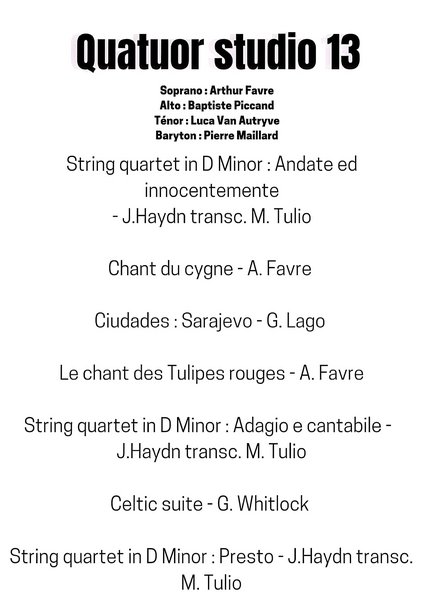 Quatuor studio 13

Soprano : Arthur Favre
Alto : Baptiste Piccand
Ténor : Luca Van Autryve
Baryton : Pierre Maillard

String quartet in D Minor : Andate ed innocentemente - J.Haydn transc. M. Tulio

Chant du cygne - A. Favre

Ciudades : Sarajevo - G. Lago

Le chant des Tulipes rouges - A. Favre

String quartet in D Minor : Adagio e cantabile - J.Haydn transc. M. Tulio

Celtic suite - G. Whitlock

String quartet in D Minor : Presto - J.Haydn transc. M. Tulio